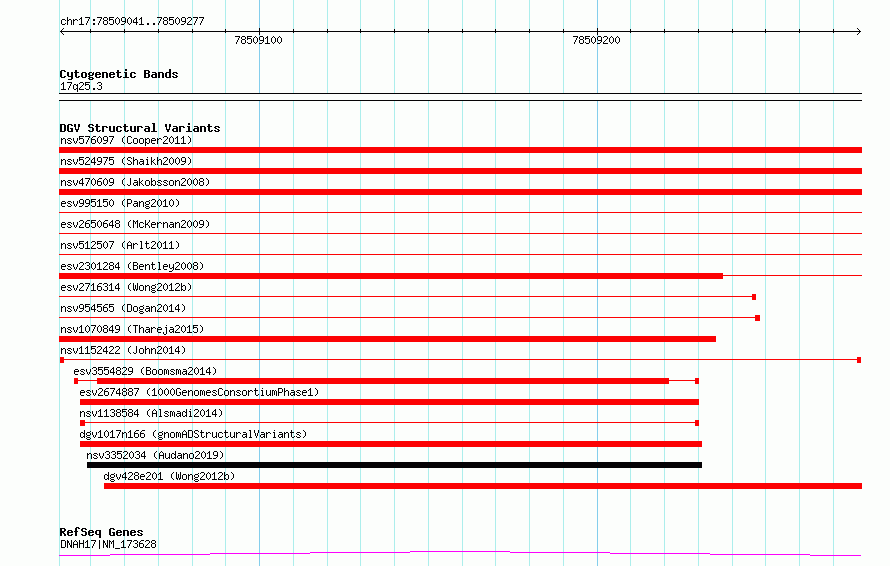 chr17:78509041..78509277

78509100

78509200

Cytogenetic Bands
17q25.3

DGV Structural Variants
nsv576097 (Cooper2011)
nsv524975 (Shaikh2009)
nsv470609 (Jakobsson2008)
esv995150 (Pang2010)
esv2650648 (McKernan2009)
nsv512507 (Arlt2011)
esv2301284 (Bentley2008)
esv2716314 (Wong2012b)
nsv954565 (Dogan2014)
nsv1070849 (Thareja2015)
nsv1152422 (John2014)
esv3554829 (Boomsma2014)
esv2674887 (1000GenomesConsortiumPhase1)
nsv1138584 (Alsmadi2014)
dgv1017n166 (gnomADStructuralVariants)
nsv3352034 (Audano2019)
dgv428e201 (Wong2012b)

RefSeq Genes
DNAH17|NM_173628